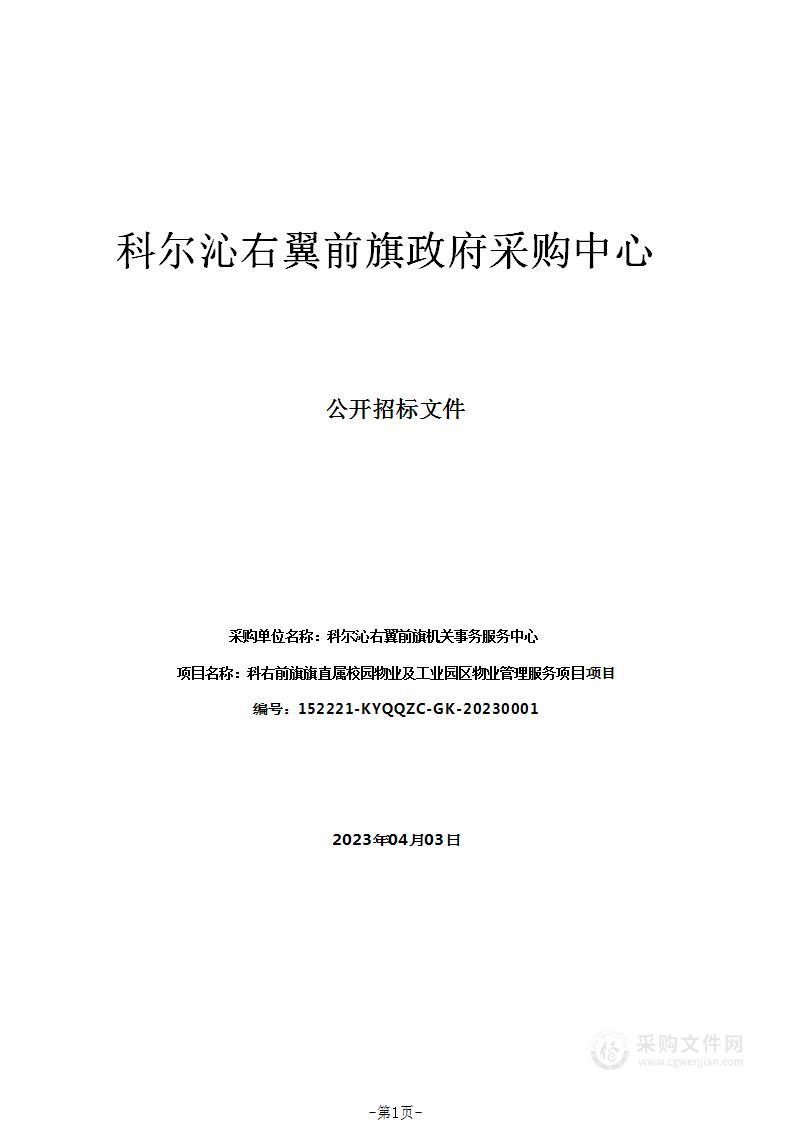 科尔沁右翼前旗政府采购中心

公开招标文件

采购单位名称：科尔沁右翼前旗机关事务服务中心

项目名称：科右前旗旗直属校园物业及工业园区物业管理服务项目项目

编号：152221-KYQQZC-GK-20230001

2023年04月03日

采购文件网
www.cgwenjian.com

-第1页-